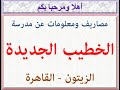 أهلا ومرحبا بكم

مصاريف ومعلومات عن مدرسة

الخطيب الجديدة

الزيتون - القاهرة